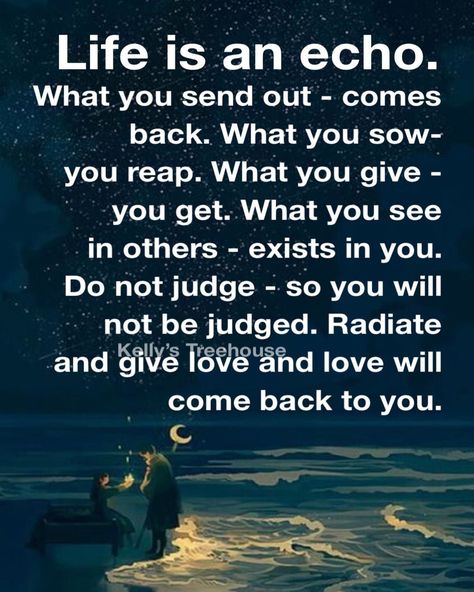 Life is an echo.

What you send out - comes back. What you sow- you reap. What you give - you get. What you see in others - exists in you. Do not judge - so you will not be judged. Radiate and give love and love will come back to you.

Kelly's Treehouse